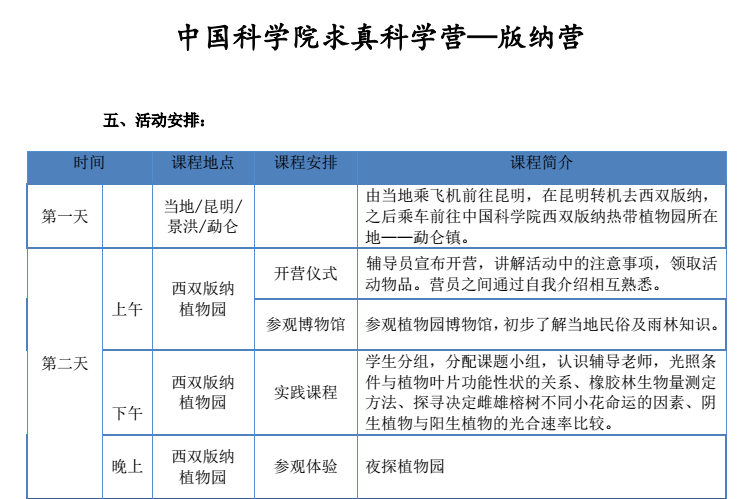 中国科学院求真科学营—版纳营

五、活动安排：

| 时间 | | 课程地点 | 课程安排 | 课程简介 |
|---|---|---|---|---|
| 第一天 | | 当地/昆明/景洪/勐仑 | | 由当地乘飞机前往昆明，在昆明转机去西双版纳，之后乘车前往中国科学院西双版纳热带植物园所在地——勐仑镇。 |
| 第二天 | 上午 | 西双版纳植物园 | 开营仪式 | 辅导员宣布开营，讲解活动中的注意事项，领取活动物品。营员之间通过自我介绍相互熟悉。 |
| | | | 参观博物馆 | 参观植物园博物馆，初步了解当地民俗及雨林知识。 |
| | 下午 | 西双版纳植物园 | 实践课程 | 学生分组，分配课题小组，认识辅导老师，光照条件与植物叶片功能性状的关系、橡胶林生物量测定方法、探寻决定雌雄榕树不同小花命运的因素、阴生植物与阳生植物的光合速率比较。 |
| | 晚上 | 西双版纳植物园 | 参观体验 | 夜探植物园 |